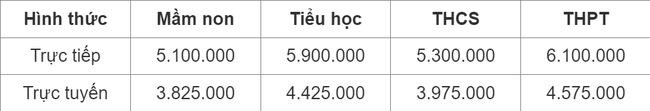 | Hình thức | Mầm non | Tiểu học | THCS | THPT |
|---|---|---|---|---|
| Trực tiếp | 5.100.000 | 5.900.000 | 5.300.000 | 6.100.000 |
| Trực tuyến | 3.825.000 | 4.425.000 | 3.975.000 | 4.575.000 |